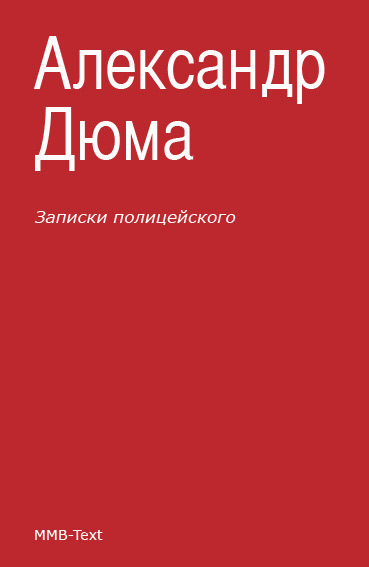 Александр Дюма

Записки полицейского

MMB-Text